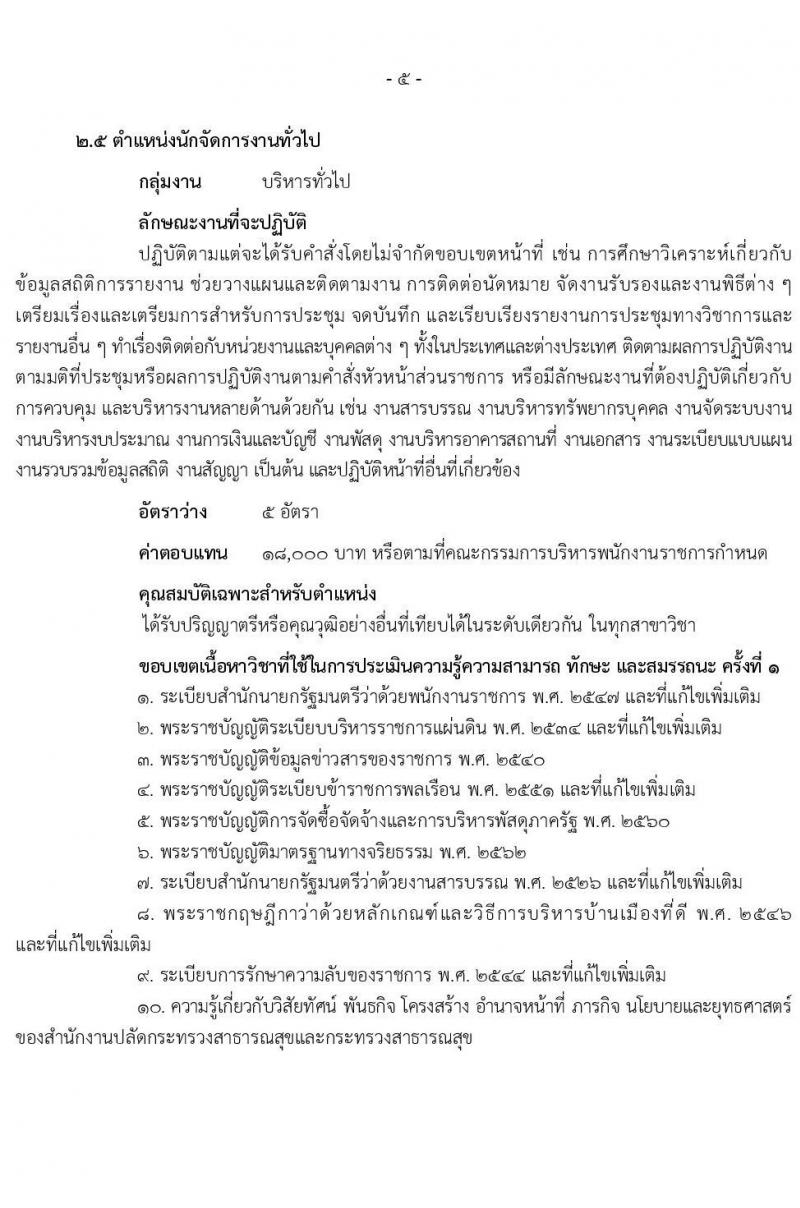 - ๕ -

๒.๕ ตำแหน่งนักจัดการงานทั่วไป

กลุ่มงาน บริหารทั่วไป

ลักษณะงานที่จะปฏิบัติ

ปฏิบัติตามแต่จะได้รับคำสั่งโดยไม่จำกัดขอบเขตหน้าที่ เช่น การศึกษาวิเคราะห์เกี่ยวกับข้อมูลสถิติการรายงาน ช่วยวางแผนและติดตามงาน การติดต่อนัดหมาย จัดงานรับรองและงานพิธีต่าง ๆ เตรียมเรื่องและเตรียมการสำหรับการประชุม จดบันทึก และเรียบเรียงรายงานการประชุมทางวิชาการและรายงานอื่น ๆ ทำเรื่องติดต่อกับหน่วยงานและบุคคลต่าง ๆ ทั้งในประเทศและต่างประเทศ ติดตามผลการปฏิบัติงานตามมติที่ประชุมหรือผลการปฏิบัติงานตามคำสั่งหัวหน้าส่วนราชการ หรือมีลักษณะงานที่ต้องปฏิบัติเกี่ยวกับการควบคุม และบริหารงานหลายด้านด้วยกัน เช่น งานสารบรรณ งานบริหารทรัพยากรบุคคล งานจัดระบบงาน งานบริหารงบประมาณ งานการเงินและบัญชี งานพัสดุ งานบริหารอาคารสถานที่ งานเอกสาร งานระเบียบแบบแผน งานรวบรวมข้อมูลสถิติ งานสัญญา เป็นต้น และปฏิบัติหน้าที่อื่นที่เกี่ยวข้อง

อัตราว่าง ๕ อัตรา

ค่าตอบแทน ๑๘,๐๐๐ บาท หรือตามที่คณะกรรมการบริหารพนักงานราชการกำหนด

คุณสมบัติเฉพาะสำหรับตำแหน่ง

ได้รับปริญญาตรีหรือคุณวุฒิอย่างอื่นที่เทียบได้ในระดับเดียวกัน ในทุกสาขาวิชา

ขอบเขตเนื้อหาวิชาที่ใช้ในการประเมินความรู้ความสามารถ ทักษะ และสมรรถนะ ครั้งที่ ๑

๑. ระเบียบสำนักนายกรัฐมนตรีว่าด้วยพนักงานราชการ พ.ศ. ๒๕๔๗ และที่แก้ไขเพิ่มเติม

๒. พระราชบัญญัติระเบียบบริหารราชการแผ่นดิน พ.ศ. ๒๕๓๔ และที่แก้ไขเพิ่มเติม

๓. พระราชบัญญัติข้อมูลข่าวสารของราชการ พ.ศ. ๒๕๔๐

๔. พระราชบัญญัติระเบียบข้าราชการพลเรือน พ.ศ. ๒๕๕๑ และที่แก้ไขเพิ่มเติม

๕. พระราชบัญญัติการจัดซื้อจัดจ้างและการบริหารพัสดุภาครัฐ พ.ศ. ๒๕๖๐

๖. พระราชบัญญัติมาตรฐานทางจริยธรรม พ.ศ. ๒๕๖๒

๗. ระเบียบสำนักนายกรัฐมนตรีว่าด้วยงานสารบรรณ พ.ศ. ๒๕๒๖ และที่แก้ไขเพิ่มเติม

๘. พระราชกฤษฎีกาว่าด้วยหลักเกณฑ์และวิธีการบริหารบ้านเมืองที่ดี พ.ศ. ๒๕๔๖ และที่แก้ไขเพิ่มเติม

๙. ระเบียบการรักษาความลับของราชการ พ.ศ. ๒๕๔๔ และที่แก้ไขเพิ่มเติม

๑๐. ความรู้เกี่ยวกับวิสัยทัศน์ พันธกิจ โครงสร้าง อำนาจหน้าที่ ภารกิจ นโยบายและยุทธศาสตร์ของสำนักงานปลัดกระทรวงสาธารณสุขและกระทรวงสาธารณสุข